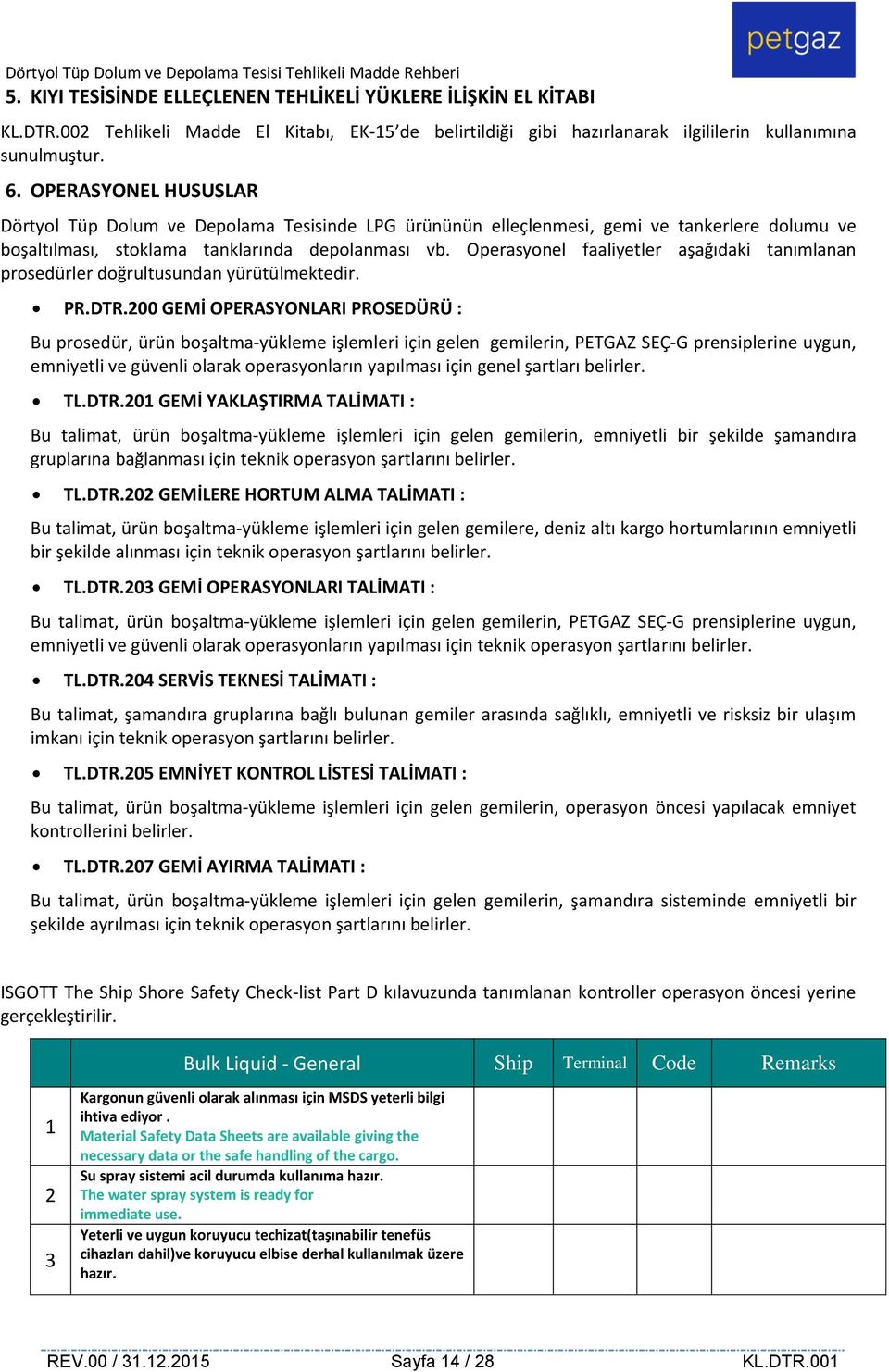 petgaz

Dörtyol Tüp Dolum ve Depolama Tesisi Tehlikeli Madde Rehberi

5. KIYI TESİSİNDE ELLEÇLENEN TEHLİKELİ YÜKLERE İLİŞKİN EL KİTABI

KL.DTR.002 Tehlikeli Madde El Kitabı, EK-15'de belirtildiği gibi hazırlanarak ilgililerin kullanımına sunulmuştur.

6. OPERASYONEL HUSUSLAR

Dörtyol Tüp Dolum ve Depolama Tesisinde LPG ürününün elleçlenmesi, gemi ve tankerlere dolumu ve boşaltılması, stoklama tanklarında depolanması vb. Operasyonel faaliyetler aşağıdaki tanımlanan prosedürler doğrultusundan yürütülmektedir.

• PR.DTR.200 GEMİ OPERASYONLARI PROSEDÜRÜ :

Bu prosedür, ürün boşaltma-yükleme işlemleri için gelen gemilerin, PETGAZ SEÇ-G prensiplerine uygun, emniyetli ve güvenli olarak operasyonların yapılması için genel şartları belirler.

• TL.DTR.201 GEMİ YAKLAŞTIRMA TALİMATI :

Bu talimat, ürün boşaltma-yükleme işlemleri için gelen gemilerin, emniyetli bir şekilde şamandıra gruplarına bağlanması için teknik operasyon şartlarını belirler.

• TL.DTR.202 GEMİLERE HORTUM ALMA TALİMATI :

Bu talimat, ürün boşaltma-yükleme işlemleri için gelen gemilere, deniz altı kargo hortumlarının emniyetli bir şekilde alınması için teknik operasyon şartlarını belirler.

• TL.DTR.203 GEMİ OPERASYONLARI TALİMATI :

Bu talimat, ürün boşaltma-yükleme işlemleri için gelen gemilerin, PETGAZ SEÇ-G prensiplerine uygun, emniyetli ve güvenli olarak operasyonların yapılması için teknik operasyon şartlarını belirler.

• TL.DTR.204 SERVİS TEKNESİ TALİMATI :

Bu talimat, şamandıra gruplarına bağlı bulunan gemiler arasında sağlıklı, emniyetli ve risksiz bir ulaşım imkanı için teknik operasyon şartlarını belirler.

• TL.DTR.205 EMNİYET KONTROL LİSTESİ TALİMATI :

Bu talimat, ürün boşaltma-yükleme işlemleri için gelen gemilerin, operasyon öncesi yapılacak emniyet kontrollerini belirler.

• TL.DTR.207 GEMİ AYIRMA TALİMATI :

Bu talimat, ürün boşaltma-yükleme işlemleri için gelen gemilerin, şamandıra sisteminde emniyetli bir şekilde ayrılması için teknik operasyon şartlarını belirler.

ISGOTT The Ship Shore Safety Check-list Part D kılavuzunda tanımlanan kontroller operasyon öncesi yerine gerçekleştirilir.

| | Bulk Liquid - General | Ship | Terminal | Code | Remarks |
|---|---|---|---|---|---|
| 1 | Kargonun güvenli olarak alınması için MSDS yeterli bilgi ihtiva ediyor . Material Safety Data Sheets are available giving the necessary data or the safe handling of the cargo. | | | | |
| 2 | Su spray sistemi acil durumda kullanıma hazır. The water spray system is ready for immediate use. | | | | |
| 3 | Yeterli ve uygun koruyucu techizat(taşınabilir tenefüs cihazları dahil)ve koruyucu elbise derhal kullanılmak üzere hazır. | | | | |

REV.00 / 31.12.2015 Sayfa 14 / 28 KL.DTR.001